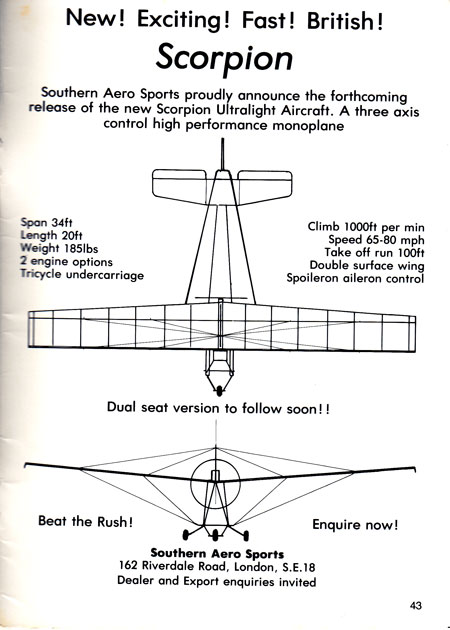 New! Exciting! Fast! British!

Scorpion

Southern Aero Sports proudly announce the forthcoming release of the new Scorpion Ultralight Aircraft. A three axis control high performance monoplane

Span 34ft
Length 20ft
Weight 185lbs
2 engine options
Tricycle undercarriage

Climb 1000ft per min
Speed 65-80 mph
Take off run 100ft
Double surface wing
Spoileron aileron control

Dual seat version to follow soon!!

Beat the Rush!

Enquire now!

Southern Aero Sports
162 Riverdale Road, London, S.E.18
Dealer and Export enquiries invited

43